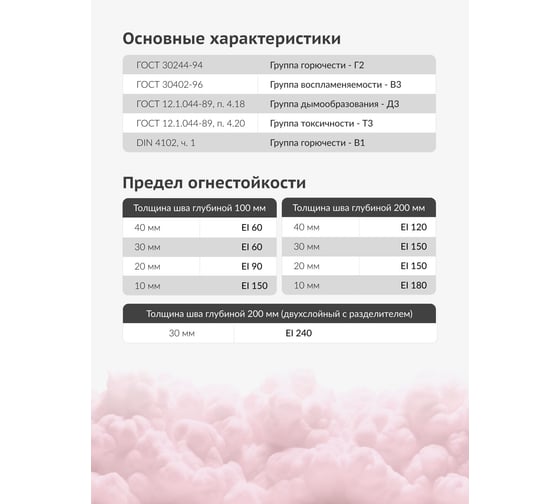 Основные характеристики

| ГОСТ 30244-94 | Группа горючести - Г2 |
|---|---|
| ГОСТ 30402-96 | Группа воспламеняемости - В3 |
| ГОСТ 12.1.044-89, п. 4.18 | Группа дымообразования - Д3 |
| ГОСТ 12.1.044-89, п. 4.20 | Группа токсичности - Т3 |
| DIN 4102, ч. 1 | Группа горючести - В1 |

Предел огнестойкости

| Толщина шва глубиной 100 мм | |
|---|---|
| 40 мм | EI 60 |
| 30 мм | EI 60 |
| 20 мм | EI 90 |
| 10 мм | EI 150 |

| Толщина шва глубиной 200 мм | |
|---|---|
| 40 мм | EI 120 |
| 30 мм | EI 150 |
| 20 мм | EI 150 |
| 10 мм | EI 180 |

| Толщина шва глубиной 200 мм (двухслойный с разделителем) | |
|---|---|
| 30 мм | EI 240 |